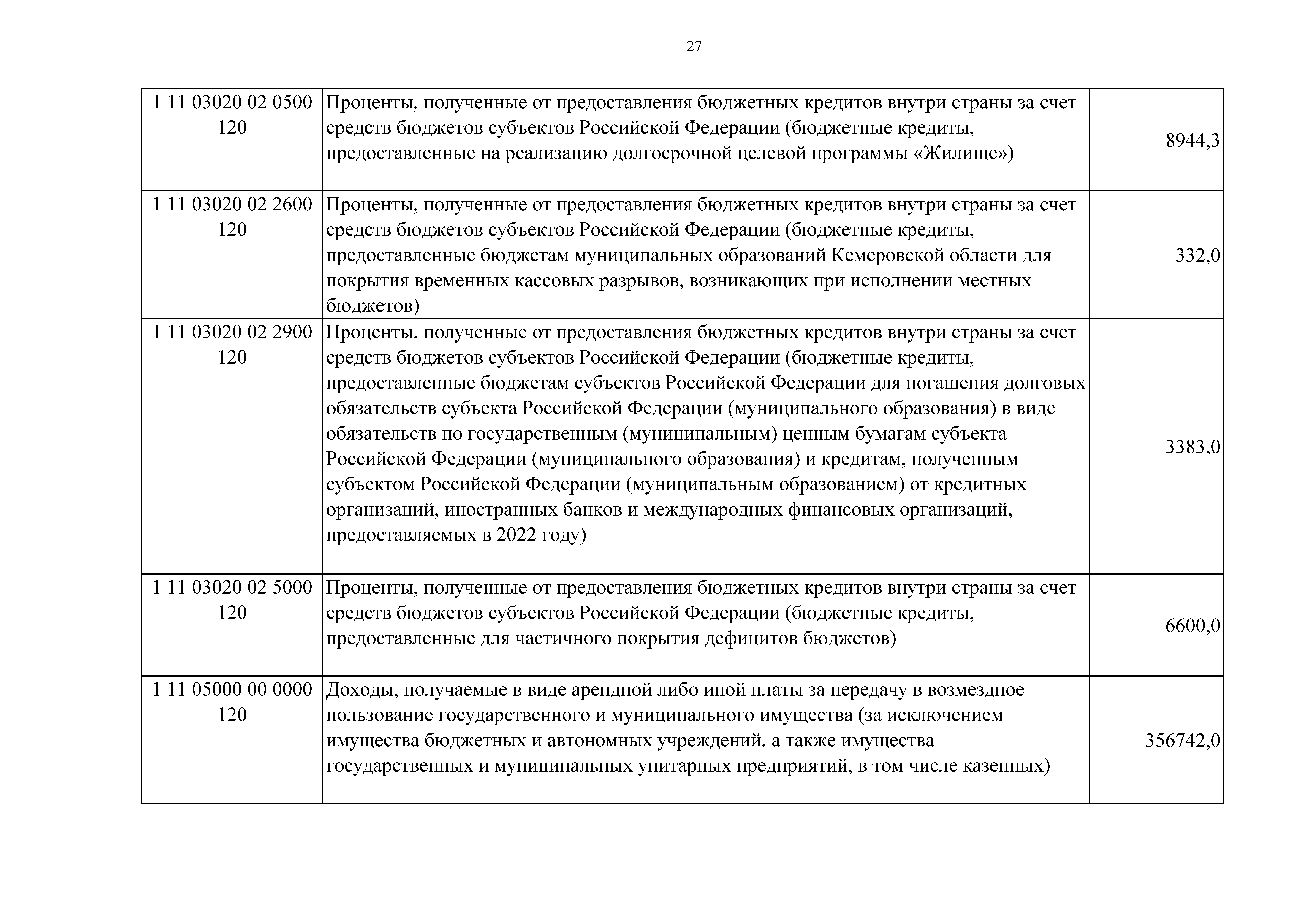 27

| | | |
|---|---|---|
| 1 11 03020 02 0500 120 | Проценты, полученные от предоставления бюджетных кредитов внутри страны за счет средств бюджетов субъектов Российской Федерации (бюджетные кредиты, предоставленные на реализацию долгосрочной целевой программы «Жилище») | 8944,3 |
| 1 11 03020 02 2600 120 | Проценты, полученные от предоставления бюджетных кредитов внутри страны за счет средств бюджетов субъектов Российской Федерации (бюджетные кредиты, предоставленные бюджетам муниципальных образований Кемеровской области для покрытия временных кассовых разрывов, возникающих при исполнении местных бюджетов) | 332,0 |
| 1 11 03020 02 2900 120 | Проценты, полученные от предоставления бюджетных кредитов внутри страны за счет средств бюджетов субъектов Российской Федерации (бюджетные кредиты, предоставленные бюджетам субъектов Российской Федерации для погашения долговых обязательств субъекта Российской Федерации (муниципального образования) в виде обязательств по государственным (муниципальным) ценным бумагам субъекта Российской Федерации (муниципального образования) и кредитам, полученным субъектом Российской Федерации (муниципальным образованием) от кредитных организаций, иностранных банков и международных финансовых организаций, предоставляемых в 2022 году) | 3383,0 |
| 1 11 03020 02 5000 120 | Проценты, полученные от предоставления бюджетных кредитов внутри страны за счет средств бюджетов субъектов Российской Федерации (бюджетные кредиты, предоставленные для частичного покрытия дефицитов бюджетов) | 6600,0 |
| 1 11 05000 00 0000 120 | Доходы, получаемые в виде арендной либо иной платы за передачу в возмездное пользование государственного и муниципального имущества (за исключением имущества бюджетных и автономных учреждений, а также имущества государственных и муниципальных унитарных предприятий, в том числе казенных) | 356742,0 |